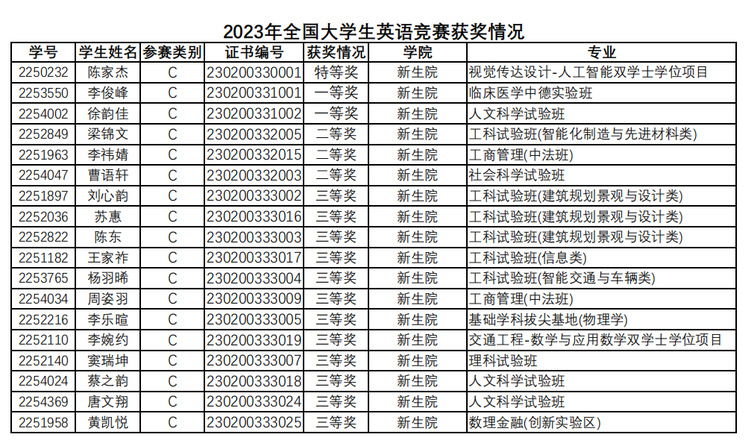 2023年全国大学生英语竞赛获奖情况

| 学号 | 学生姓名 | 参赛类别 | 证书编号 | 获奖情况 | 学院 | 专业 |
|---|---|---|---|---|---|---|
| 2250232 | 陈家杰 | C | 230200330001 | 特等奖 | 新生院 | 视觉传达设计-人工智能双学士学位项目 |
| 2253550 | 李俊峰 | C | 230200331001 | 一等奖 | 新生院 | 临床医学中德实验班 |
| 2254002 | 徐韵佳 | C | 230200331002 | 一等奖 | 新生院 | 人文科学试验班 |
| 2252849 | 梁锦文 | C | 230200332005 | 二等奖 | 新生院 | 工科试验班(智能化制造与先进材料类) |
| 2251963 | 李祎婧 | C | 230200332015 | 二等奖 | 新生院 | 工商管理(中法班) |
| 2254047 | 曹语轩 | C | 230200332003 | 二等奖 | 新生院 | 社会科学试验班 |
| 2251897 | 刘心韵 | C | 230200333002 | 三等奖 | 新生院 | 工科试验班(建筑规划景观与设计类) |
| 2252036 | 苏惠 | C | 230200333016 | 三等奖 | 新生院 | 工科试验班(建筑规划景观与设计类) |
| 2252822 | 陈东 | C | 230200333003 | 三等奖 | 新生院 | 工科试验班(建筑规划景观与设计类) |
| 2251182 | 王家祚 | C | 230200333017 | 三等奖 | 新生院 | 工科试验班(信息类) |
| 2253765 | 杨羽晞 | C | 230200333004 | 三等奖 | 新生院 | 工科试验班(智能交通与车辆类) |
| 2254034 | 周姿羽 | C | 230200333009 | 三等奖 | 新生院 | 工商管理(中法班) |
| 2252216 | 李乐暄 | C | 230200333005 | 三等奖 | 新生院 | 基础学科拔尖基地(物理学) |
| 2252110 | 李婉约 | C | 230200333019 | 三等奖 | 新生院 | 交通工程-数学与应用数学双学士学位项目 |
| 2252140 | 窦瑞坤 | C | 230200333007 | 三等奖 | 新生院 | 理科试验班 |
| 2254024 | 蔡之韵 | C | 230200333018 | 三等奖 | 新生院 | 人文科学试验班 |
| 2254369 | 唐文翔 | C | 230200333024 | 三等奖 | 新生院 | 人文科学试验班 |
| 2251958 | 黄凯悦 | C | 230200333025 | 三等奖 | 新生院 | 数理金融(创新实验区) |